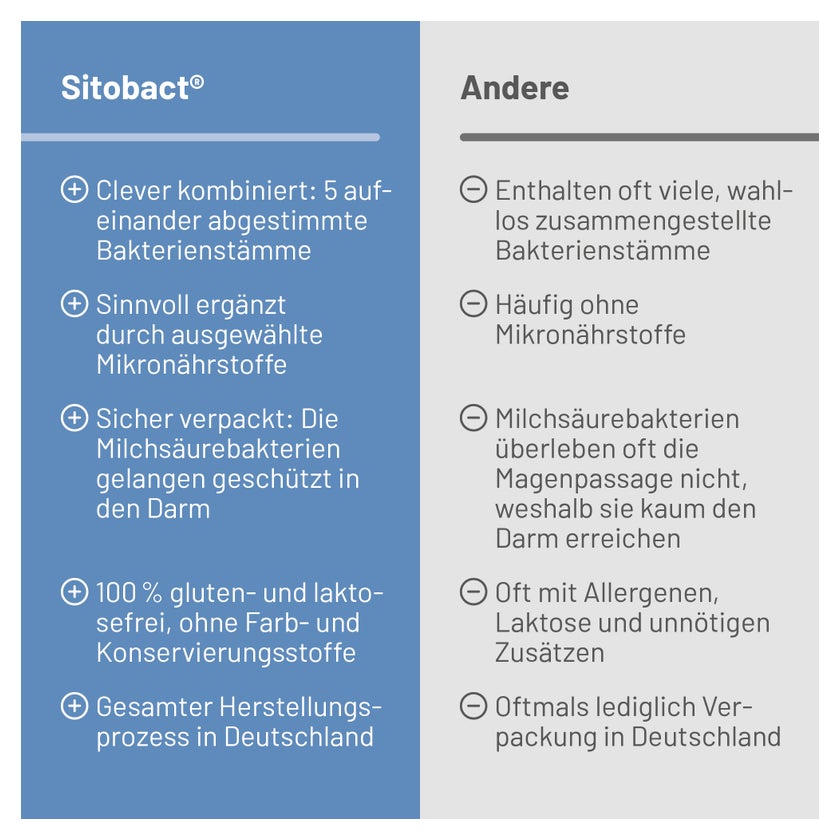 Sitobact®

⊕ Clever kombiniert: 5 aufeinander abgestimmte Bakterienstämme

⊕ Sinnvoll ergänzt durch ausgewählte Mikronährstoffe

⊕ Sicher verpackt: Die Milchsäurebakterien gelangen geschützt in den Darm

⊕ 100 % gluten- und laktosefrei, ohne Farb- und Konservierungsstoffe

⊕ Gesamter Herstellungsprozess in Deutschland

Andere

⊖ Enthalten oft viele, wahllos zusammengestellte Bakterienstämme

⊖ Häufig ohne Mikronährstoffe

⊖ Milchsäurebakterien überleben oft die Magenpassage nicht, weshalb sie kaum den Darm erreichen

⊖ Oft mit Allergenen, Laktose und unnötigen Zusätzen

⊖ Oftmals lediglich Verpackung in Deutschland